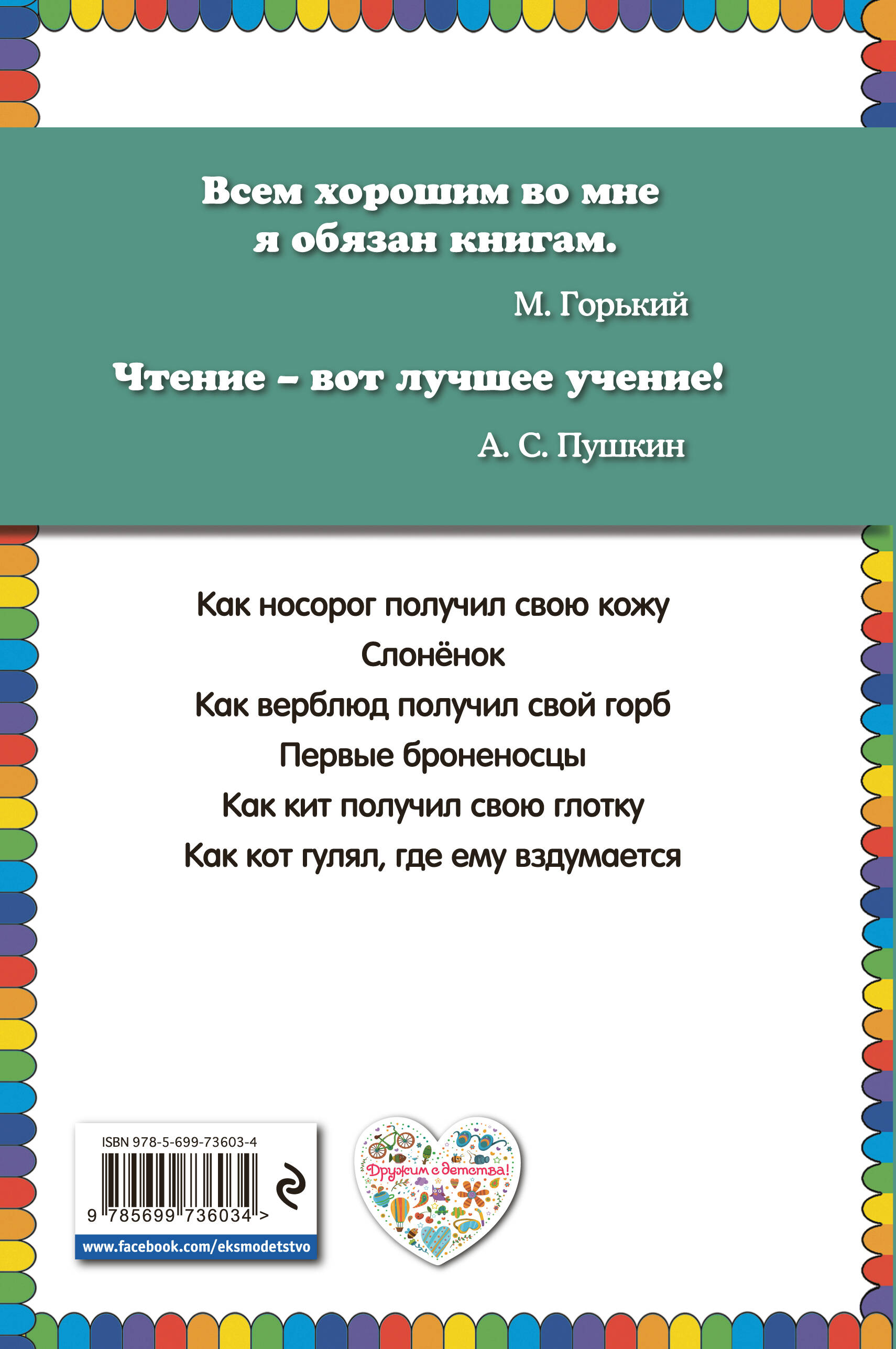 Всем хорошим во мне я обязан книгам.

М. Горький

Чтение – вот лучшее учение!

А. С. Пушкин

Как носорог получил свою кожу

Слонёнок

Как верблюд получил свой горб

Первые броненосцы

Как кит получил свою глотку

Как кот гулял, где ему вздумается

ISBN 978-5-699-73603-4

9 785699 736034 >

www.facebook.com/eksmodetstvo

Дружим с детства!